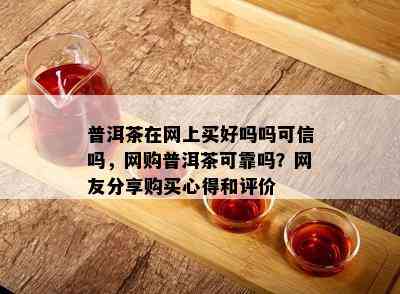 普洱茶在网上买好吗吗可信吗，网购普洱茶可靠吗？网友分享购买心得和评价